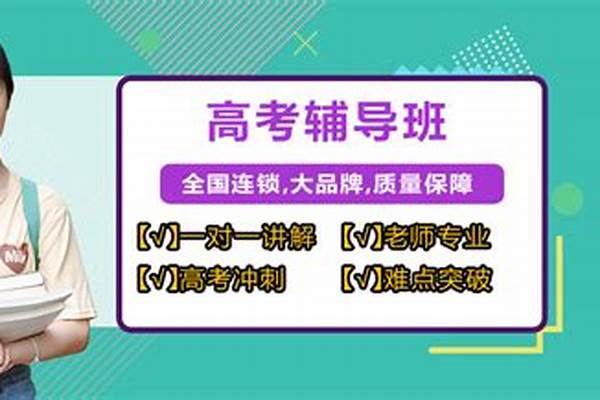 高考辅导班

全国连锁,大品牌,质量保障

【√】一对一讲解 【√】老师专业

【√】高考冲刺 【√】难点突破